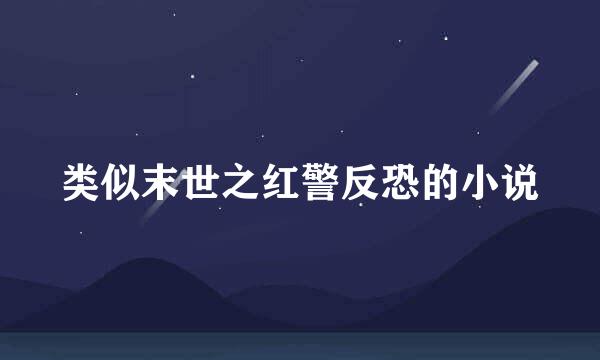 类似末世之红警反恐的小说